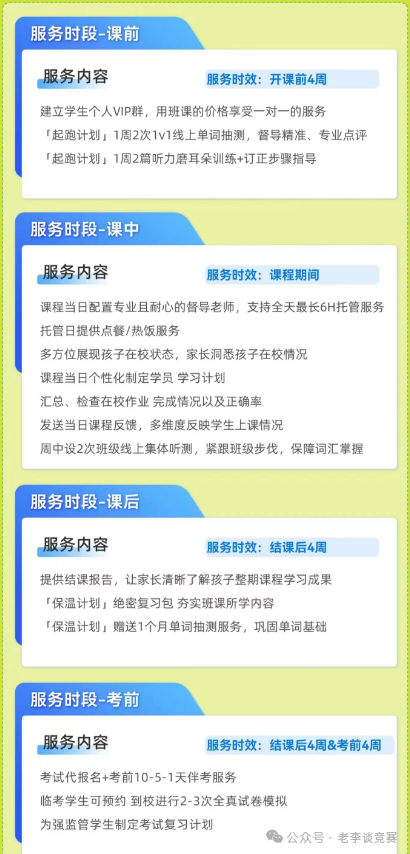 服务时段-课前

服务内容

服务时效：开课前4周

建立学生个人VIP群，用班课的价格享受一对一的服务
「起跑计划」1周2次1v1线上单词抽测，督导精准、专业点评
「起跑计划」1周2篇听力磨耳朵训练+订正步骤指导

服务时段-课中

服务内容

服务时效：课程期间

课程当日配置专业且耐心的督导老师，支持全天最长6H托管服务
托管日提供点餐/热饭服务
多方位展现孩子在校状态，家长洞悉孩子在校情况
课程当日个性化制定学员 学习计划
汇总、检查在校作业 完成情况以及正确率
发送当日课程反馈，多维度反映学生上课情况
周中设2次班级线上集体听测，紧跟班级步伐，保障词汇掌握

服务时段-课后

服务内容

服务时效：结课后4周

提供结课报告，让家长清晰了解孩子整期课程学习成果
「保温计划」绝密复习包 夯实班课所学内容
「保温计划」赠送1个月单词抽测服务，巩固单词基础

服务时段-考前

服务内容

服务时效：结课后4周&考前4周

考试代报名+考前10-5-1天伴考服务
临考学生可预约 到校进行2-3次全真试卷模拟
为强监管学生制定考试复习计划

公众号 · 老李谈竞赛